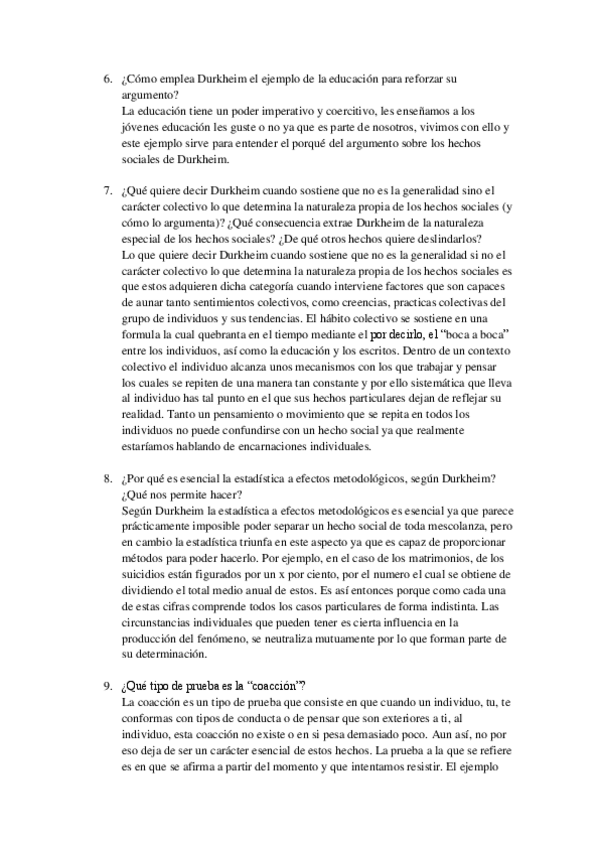 6. ¿Cómo emplea Durkheim el ejemplo de la educación para reforzar su argumento?
La educación tiene un poder imperativo y coercitivo, les enseñamos a los jóvenes educación les guste o no ya que es parte de nosotros, vivimos con ello y este ejemplo sirve para entender el porqué del argumento sobre los hechos sociales de Durkheim.

7. ¿Qué quiere decir Durkheim cuando sostiene que no es la generalidad sino el carácter colectivo lo que determina la naturaleza propia de los hechos sociales (y cómo lo argumenta)? ¿Qué consecuencia extrae Durkheim de la naturaleza especial de los hechos sociales? ¿De qué otros hechos quiere deslindarlos?
Lo que quiere decir Durkheim cuando sostiene que no es la generalidad si no el carácter colectivo lo que determina la naturaleza propia de los hechos sociales es que estos adquieren dicha categoría cuando interviene factores que son capaces de aunar tanto sentimientos colectivos, como creencias, practicas colectivas del grupo de individuos y sus tendencias. El hábito colectivo se sostiene en una formula la cual quebranta en el tiempo mediante el por decirlo, el "boca a boca" entre los individuos, así como la educación y los escritos. Dentro de un contexto colectivo el individuo alcanza unos mecanismos con los que trabajar y pensar los cuales se repiten de una manera tan constante y por ello sistemática que lleva al individuo has tal punto en el que sus hechos particulares dejan de reflejar su realidad. Tanto un pensamiento o movimiento que se repita en todos los individuos no puede confundirse con un hecho social ya que realmente estaríamos hablando de encarnaciones individuales.

8. ¿Por qué es esencial la estadística a efectos metodológicos, según Durkheim? ¿Qué nos permite hacer?
Según Durkheim la estadística a efectos metodológicos es esencial ya que parece prácticamente imposible poder separar un hecho social de toda mescolanza, pero en cambio la estadística triunfa en este aspecto ya que es capaz de proporcionar métodos para poder hacerlo. Por ejemplo, en el caso de los matrimonios, de los suicidios están figurados por un x por ciento, por el numero el cual se obtiene de dividiendo el total medio anual de estos. Es así entonces porque como cada una de estas cifras comprende todos los casos particulares de forma indistinta. Las circunstancias individuales que pueden tener es cierta influencia en la producción del fenómeno, se neutraliza mutuamente por lo que forman parte de su determinación.

9. ¿Qué tipo de prueba es la "coacción"?
La coacción es un tipo de prueba que consiste en que cuando un individuo, tu, te conformas con tipos de conducta o de pensar que son exteriores a ti, al individuo, esta coacción no existe o en si pesa demasiado poco. Aun así, no por eso deja de ser un carácter esencial de estos hechos. La prueba a la que se refiere es en que se afirma a partir del momento y que intentamos resistir. El ejemplo